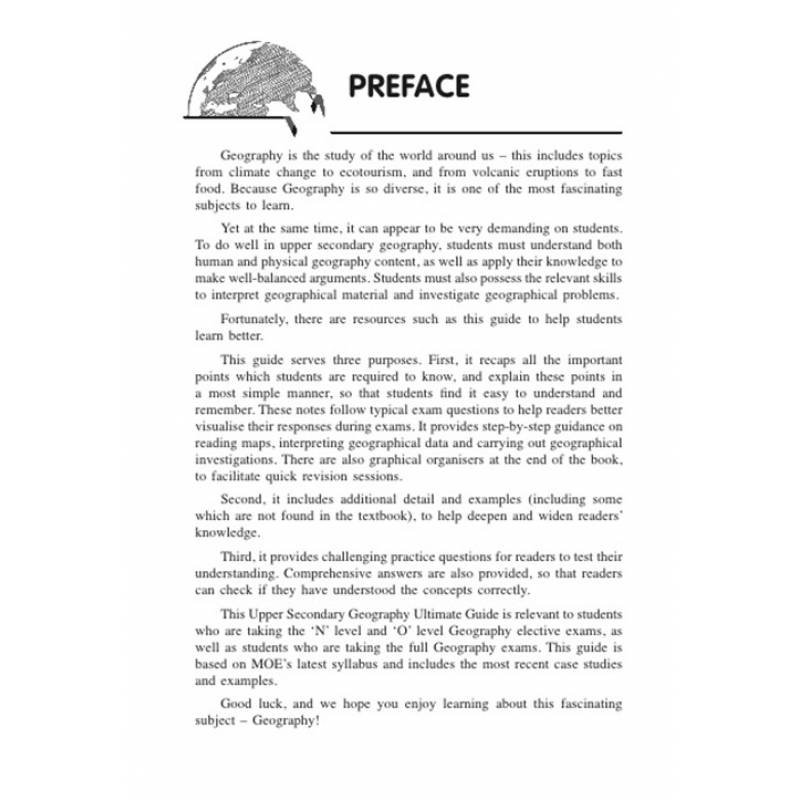 PREFACE

Geography is the study of the world around us – this includes topics from climate change to ecotourism, and from volcanic eruptions to fast food. Because Geography is so diverse, it is one of the most fascinating subjects to learn.

Yet at the same time, it can appear to be very demanding on students. To do well in upper secondary geography, students must understand both human and physical geography content, as well as apply their knowledge to make well-balanced arguments. Students must also possess the relevant skills to interpret geographical material and investigate geographical problems.

Fortunately, there are resources such as this guide to help students learn better.

This guide serves three purposes. First, it recaps all the important points which students are required to know, and explain these points in a most simple manner, so that students find it easy to understand and remember. These notes follow typical exam questions to help readers better visualise their responses during exams. It provides step-by-step guidance on reading maps, interpreting geographical data and carrying out geographical investigations. There are also graphical organisers at the end of the book, to facilitate quick revision sessions.

Second, it includes additional detail and examples (including some which are not found in the textbook), to help deepen and widen readers' knowledge.

Third, it provides challenging practice questions for readers to test their understanding. Comprehensive answers are also provided, so that readers can check if they have understood the concepts correctly.

This Upper Secondary Geography Ultimate Guide is relevant to students who are taking the 'N' level and 'O' level Geography elective exams, as well as students who are taking the full Geography exams. This guide is based on MOE's latest syllabus and includes the most recent case studies and examples.

Good luck, and we hope you enjoy learning about this fascinating subject – Geography!